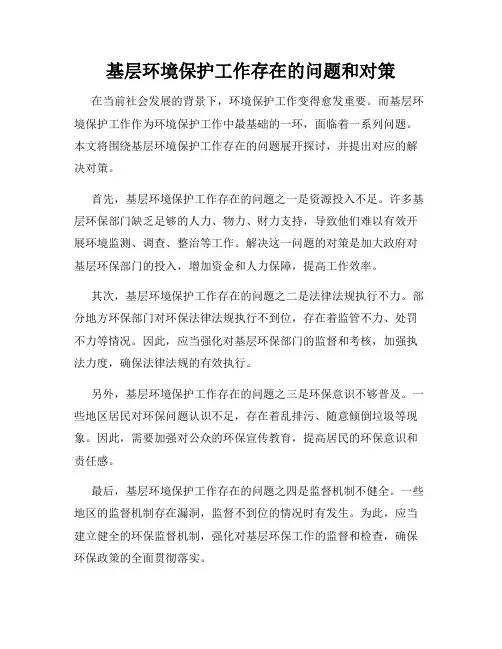 基层环境保护工作存在的问题和对策

在当前社会发展的背景下，环境保护工作变得愈发重要。而基层环境保护工作作为环境保护工作中最基础的一环，面临着一系列问题。本文将围绕基层环境保护工作存在的问题展开探讨，并提出对应的解决对策。

首先，基层环境保护工作存在的问题之一是资源投入不足。许多基层环保部门缺乏足够的人力、物力、财力支持，导致他们难以有效开展环境监测、调查、整治等工作。解决这一问题的对策是加大政府对基层环保部门的投入，增加资金和人力保障，提高工作效率。

其次，基层环境保护工作存在的问题之二是法律法规执行不力。部分地方环保部门对环保法律法规执行不到位，存在着监管不力、处罚不力等情况。因此，应当强化对基层环保部门的监督和考核，加强执法力度，确保法律法规的有效执行。

另外，基层环境保护工作存在的问题之三是环保意识不够普及。一些地区居民对环保问题认识不足，存在着乱排污、随意倾倒垃圾等现象。因此，需要加强对公众的环保宣传教育，提高居民的环保意识和责任感。

最后，基层环境保护工作存在的问题之四是监督机制不健全。一些地区的监督机制存在漏洞，监督不到位的情况时有发生。为此，应当建立健全的环保监督机制，强化对基层环保工作的监督和检查，确保环保政策的全面贯彻落实。